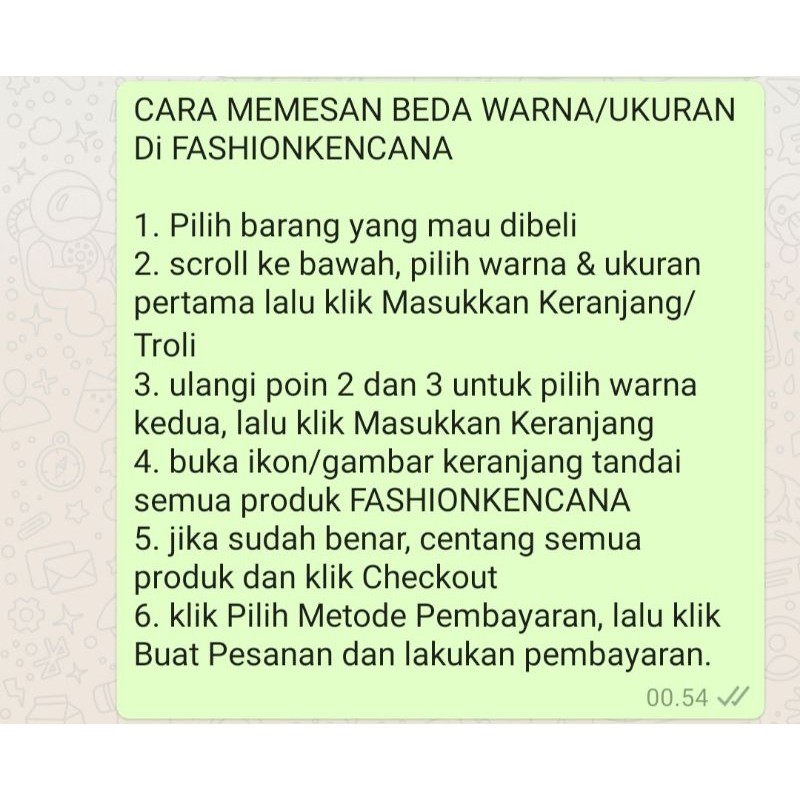 CARA MEMESAN BEDA WARNA/UKURAN Di FASHIONKENCANA

1. Pilih barang yang mau dibeli
2. scroll ke bawah, pilih warna & ukuran pertama lalu klik Masukkan Keranjang/ Troli
3. ulangi poin 2 dan 3 untuk pilih warna kedua, lalu klik Masukkan Keranjang
4. buka ikon/gambar keranjang tandai semua produk FASHIONKENCANA
5. jika sudah benar, centang semua produk dan klik Checkout
6. klik Pilih Metode Pembayaran, lalu klik Buat Pesanan dan lakukan pembayaran.

00.54